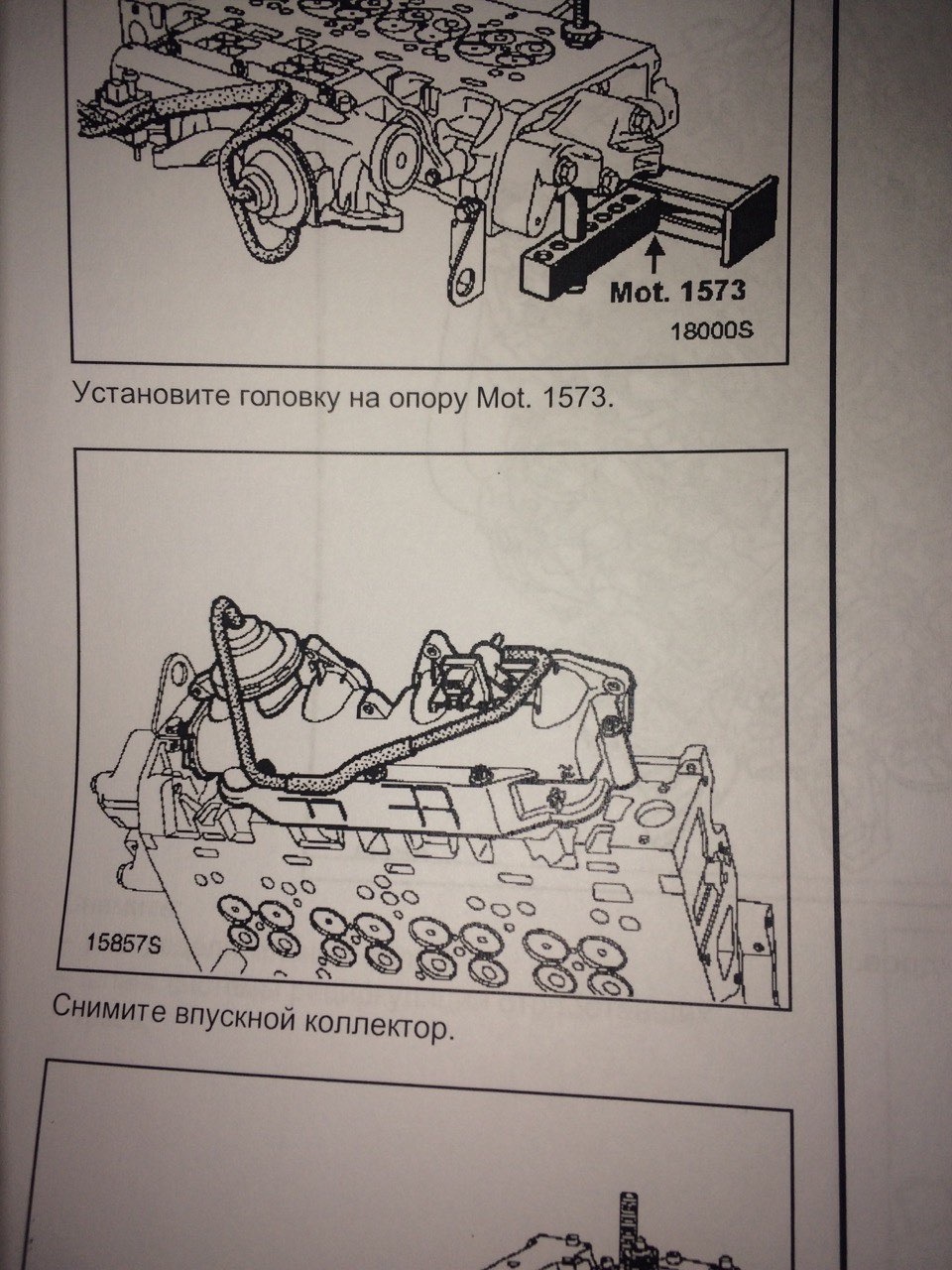 Mot. 1573

18000S

Установите головку на опору Mot. 1573.

15857S

Снимите впускной коллектор.